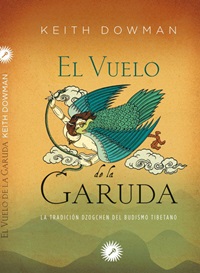 KEITH DOWMAN

EL VUELO
de la
GARUDA

LA TRADICIÓN DZOGCHEN DEL BUDISMO TIBETANO

EL VUELO DE LA GARUDA KEITH DOWMAN